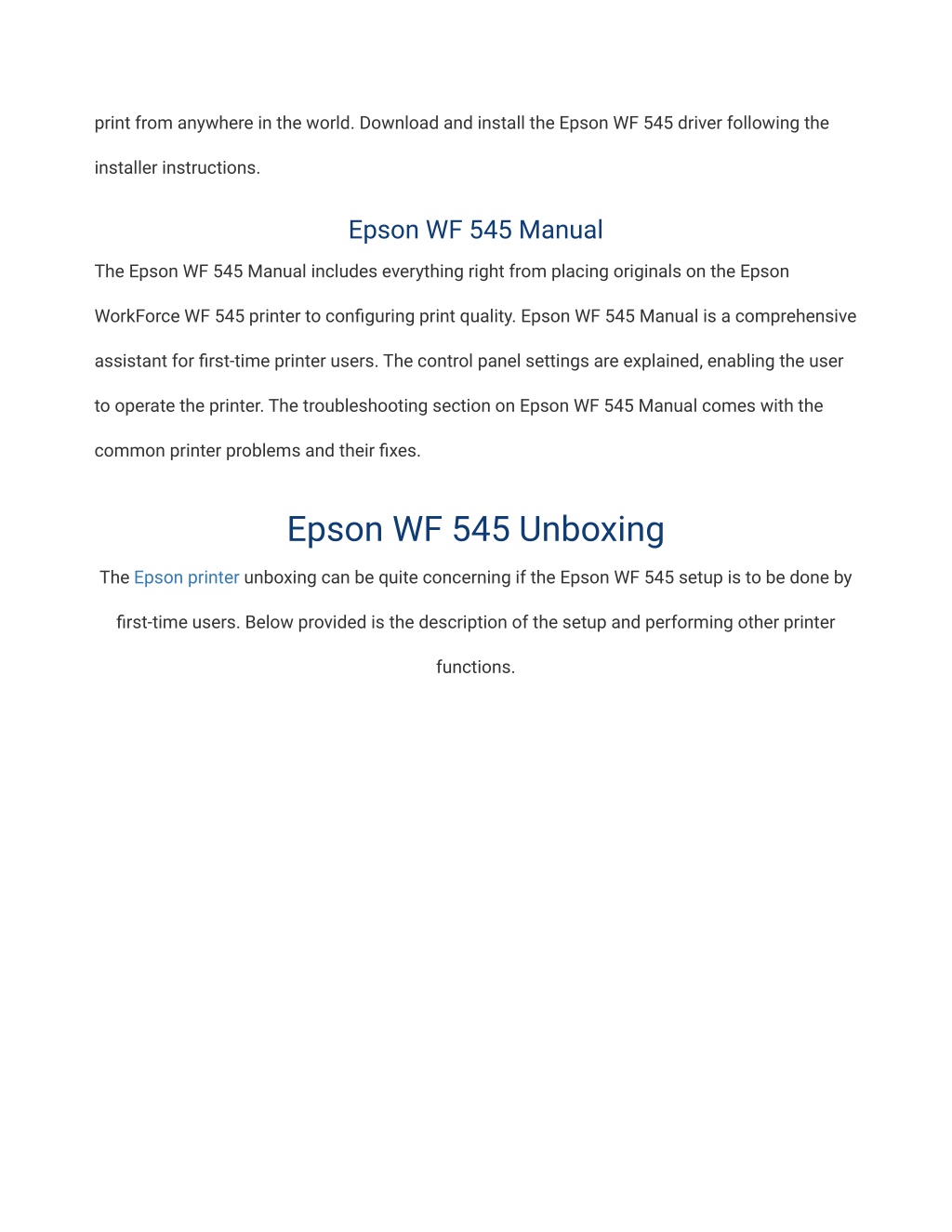 print from anywhere in the world. Download and install the Epson WF 545 driver following the installer instructions.

Epson WF 545 Manual

The Epson WF 545 Manual includes everything right from placing originals on the Epson WorkForce WF 545 printer to configuring print quality. Epson WF 545 Manual is a comprehensive assistant for first-time printer users. The control panel settings are explained, enabling the user to operate the printer. The troubleshooting section on Epson WF 545 Manual comes with the common printer problems and their fixes.

Epson WF 545 Unboxing

The Epson printer unboxing can be quite concerning if the Epson WF 545 setup is to be done by first-time users. Below provided is the description of the setup and performing other printer functions.